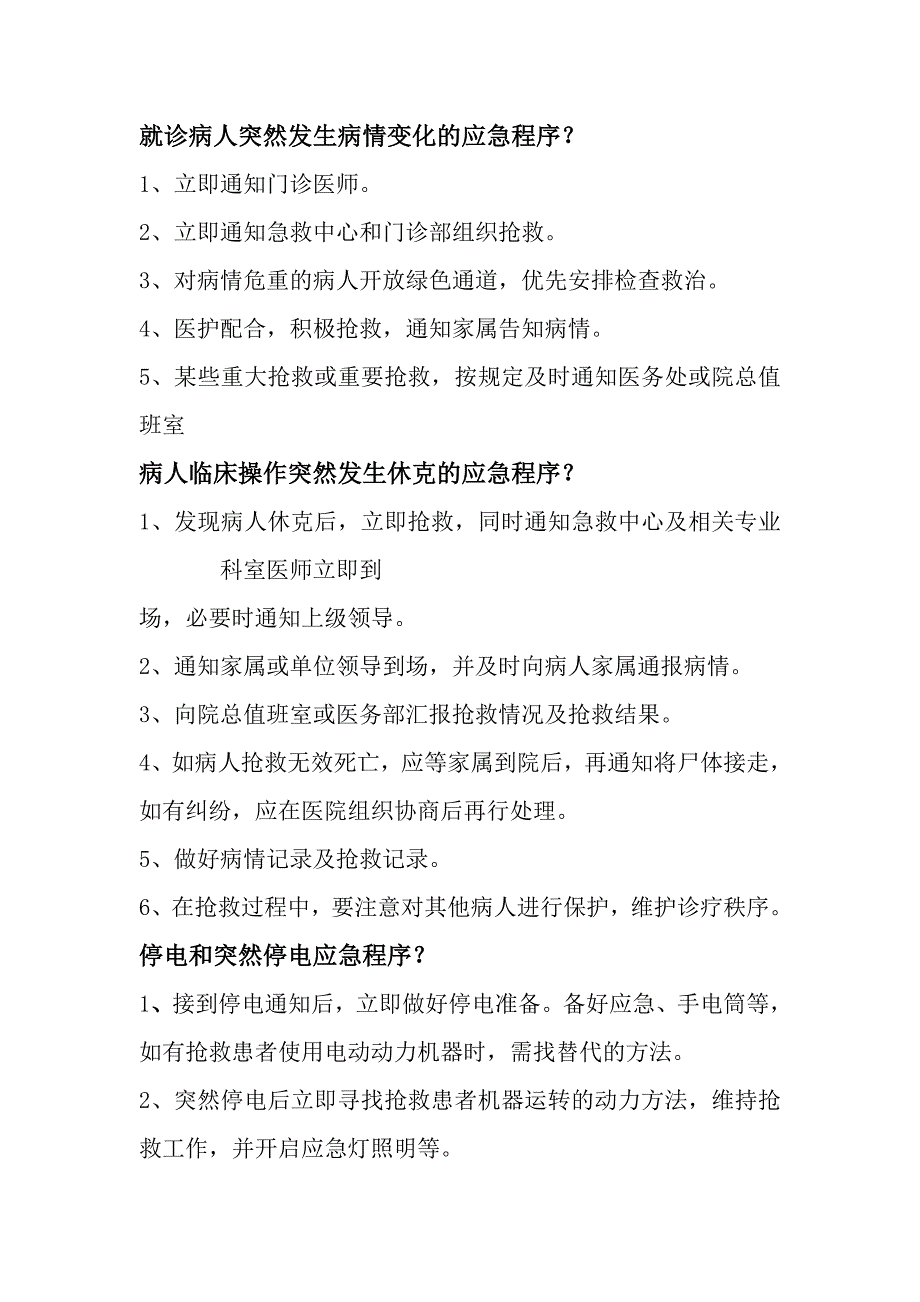 就诊病人突然发生病情变化的应急程序？

1、立即通知门诊医师。

2、立即通知急救中心和门诊部组织抢救。

3、对病情危重的病人开放绿色通道，优先安排检查救治。

4、医护配合，积极抢救，通知家属告知病情。

5、某些重大抢救或重要抢救，按规定及时通知医务处或院总值班室

病人临床操作突然发生休克的应急程序？

1、发现病人休克后，立即抢救，同时通知急救中心及相关专业科室医师立即到

场，必要时通知上级领导。

2、通知家属或单位领导到场，并及时向病人家属通报病情。

3、向院总值班室或医务部汇报抢救情况及抢救结果。

4、如病人抢救无效死亡，应等家属到院后，再通知将尸体接走，如有纠纷，应在医院组织协商后再行处理。

5、做好病情记录及抢救记录。

6、在抢救过程中，要注意对其他病人进行保护，维护诊疗秩序。

停电和突然停电应急程序？

1、接到停电通知后，立即做好停电准备。备好应急、手电筒等，如有抢救患者使用电动动力机器时，需找替代的方法。

2、突然停电后立即寻找抢救患者机器运转的动力方法，维持抢救工作，并开启应急灯照明等。